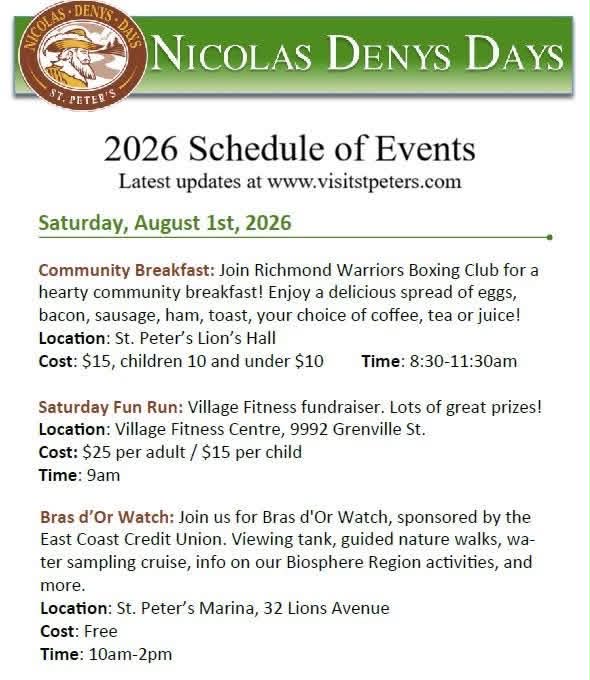 NICOLAS · DENYS · DAYS
ST. PETER'S

NICOLAS DENYS DAYS

2026 Schedule of Events
Latest updates at www.visitstpeters.com

Saturday, August 1st, 2026

Community Breakfast: Join Richmond Warriors Boxing Club for a hearty community breakfast! Enjoy a delicious spread of eggs, bacon, sausage, ham, toast, your choice of coffee, tea or juice!
Location: St. Peter's Lion's Hall
Cost: $15, children 10 and under $10 Time: 8:30-11:30am

Saturday Fun Run: Village Fitness fundraiser. Lots of great prizes!
Location: Village Fitness Centre, 9992 Grenville St.
Cost: $25 per adult / $15 per child
Time: 9am

Bras d'Or Watch: Join us for Bras d'Or Watch, sponsored by the East Coast Credit Union. Viewing tank, guided nature walks, water sampling cruise, info on our Biosphere Region activities, and more.
Location: St. Peter's Marina, 32 Lions Avenue
Cost: Free
Time: 10am-2pm